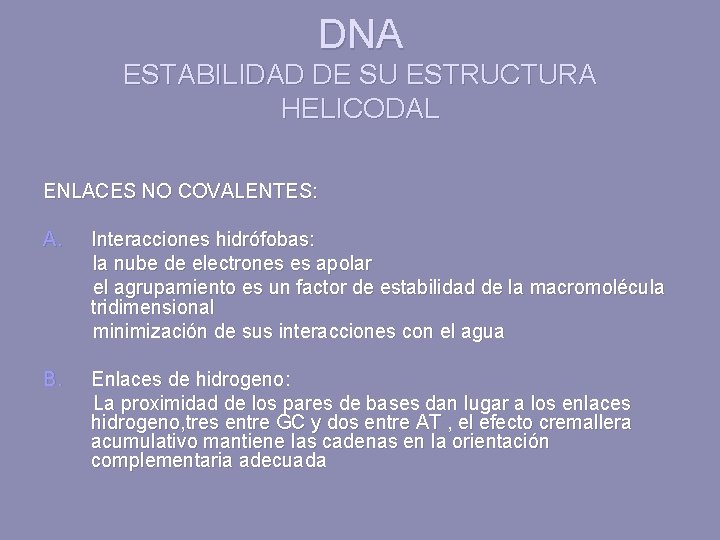 DNA
ESTABILIDAD DE SU ESTRUCTURA HELICODAL

ENLACES NO COVALENTES:

A. Interacciones hidrófobas:
la nube de electrones es apolar
el agrupamiento es un factor de estabilidad de la macromolécula tridimensional
minimización de sus interacciones con el agua

B. Enlaces de hidrogeno:
La proximidad de los pares de bases dan lugar a los enlaces hidrogeno,tres entre GC y dos entre AT , el efecto cremallera acumulativo mantiene las cadenas en la orientación complementaria adecuada